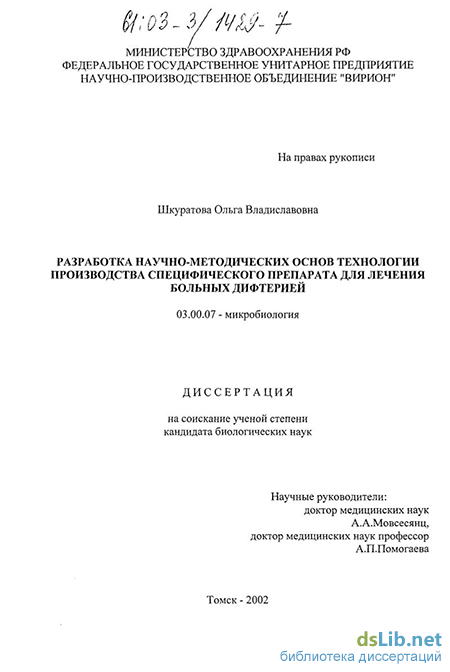 61:03-3/1429-7

МИНИСТЕРСТВО ЗДРАВООХРАНЕНИЯ РФ
ФЕДЕРАЛЬНОЕ ГОСУДАРСТВЕННОЕ УНИТАРНОЕ ПРЕДПРИЯТИЕ
НАУЧНО-ПРОИЗВОДСТВЕННОЕ ОБЪЕДИНЕНИЕ "ВИРИОН"

На правах рукописи

Шкуратова Ольга Владиславовна

РАЗРАБОТКА НАУЧНО-МЕТОДИЧЕСКИХ ОСНОВ ТЕХНОЛОГИИ ПРОИЗВОДСТВА СПЕЦИФИЧЕСКОГО ПРЕПАРАТА ДЛЯ ЛЕЧЕНИЯ БОЛЬНЫХ ДИФТЕРИЕЙ

03.00.07 - микробиология

ДИССЕРТАЦИЯ

на соискание ученой степени
кандидата биологических наук

Научные руководители:
доктор медицинских наук
А.А.Мовсесянц,
доктор медицинских наук профессор
А.П.Помогаева

Томск - 2002

dsLib.net
библиотека диссертаций